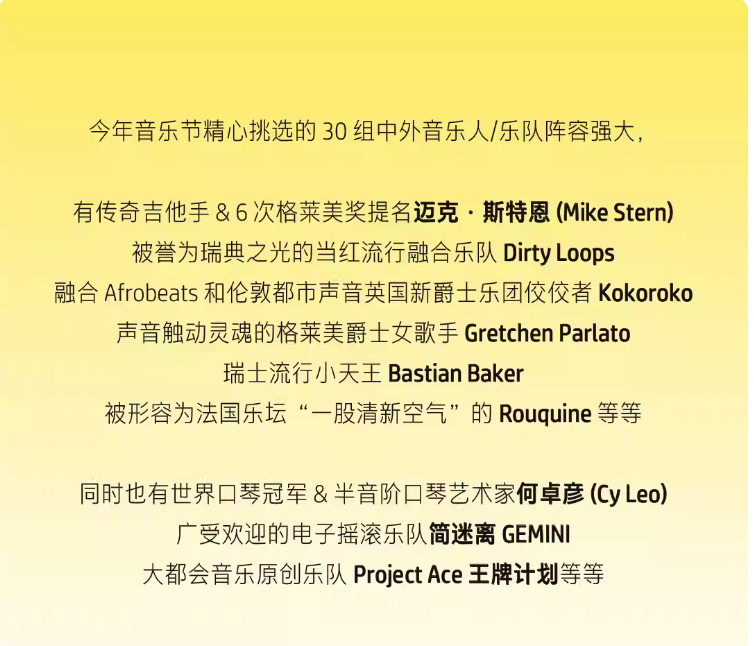 今年音乐节精心挑选的30组中外音乐人/乐队阵容强大，

有传奇吉他手&6次格莱美奖提名迈克·斯特恩(Mike Stern)
被誉为瑞典之光的当红流行融合乐队Dirty Loops
融合Afrobeats和伦敦都市声音英国新爵士乐团佼佼者Kokoroko
声音触动灵魂的格莱美爵士女歌手Gretchen Parlato
瑞士流行小天王Bastian Baker
被形容为法国乐坛“一股清新空气”的Rouquine等等

同时也有世界口琴冠军&半音阶口琴艺术家何卓彦(Cy Leo)
广受欢迎的电子摇滚乐队简迷离GEMINI
大都会音乐原创乐队Project Ace王牌计划等等